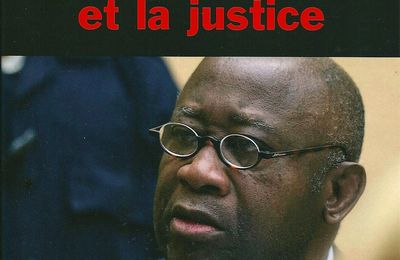 et la justice